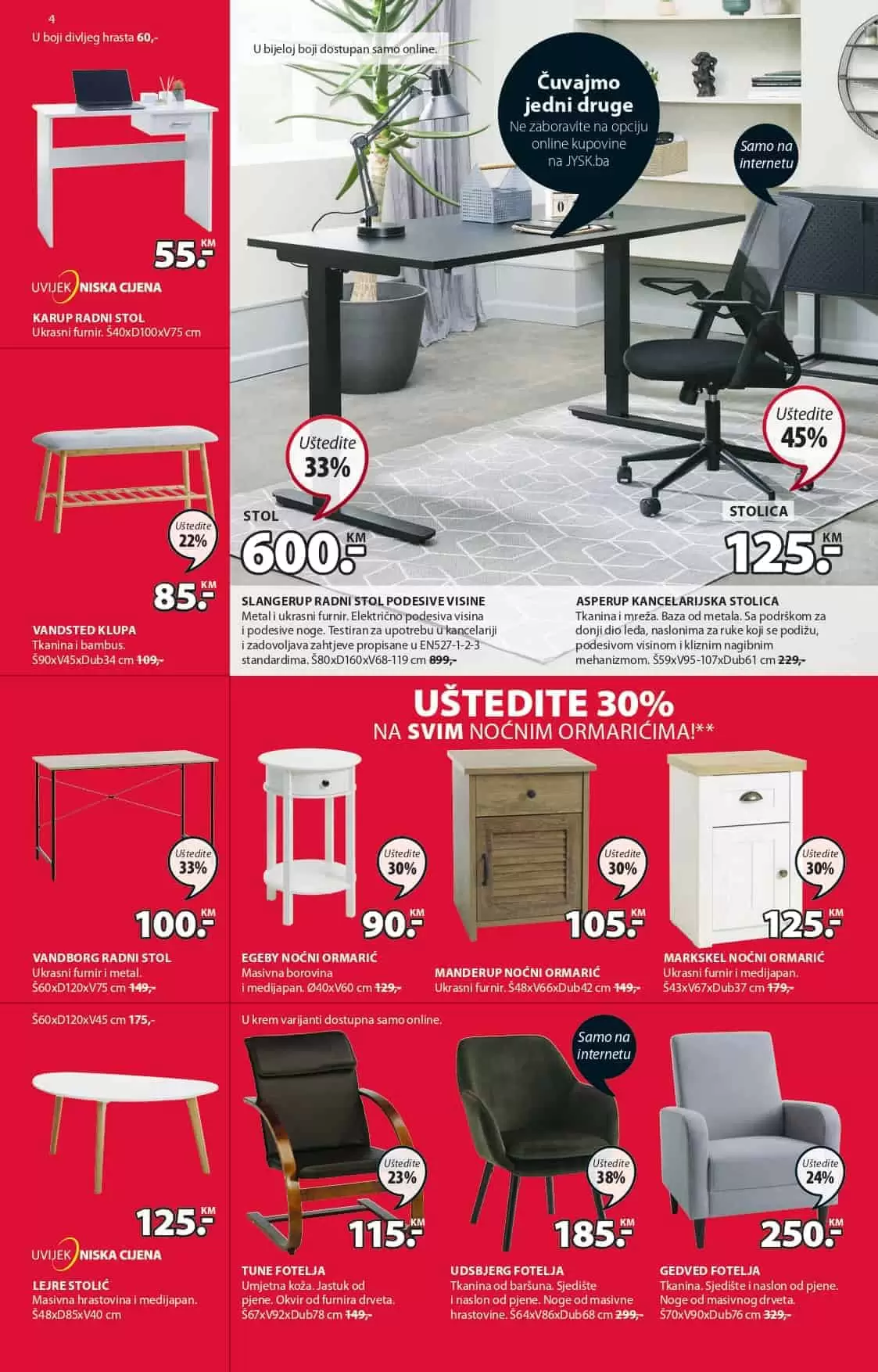 4
U boji divljeg hrasta 60,-

55.- KM

UVIJEK NISKA CIJENA

KARUP RADNI STOL
Ukrasni furnir. Š40xD100xV75 cm

Uštedite 22%

85.- KM

VANDSTED KLUPA
Tkanina i bambus.
Š90xV45xDub34 cm 109,-

U bijeloj boji dostupan samo online.

Čuvajmo jedni druge
Ne zaboravite na opciju online kupovine na JYSK.ba

Samo na internetu

Uštedite 33%

STOL
600.- KM

Uštedite 45%

STOLICA
125.- KM

SLANGERUP RADNI STOL PODESIVE VISINE
Metal i ukrasni furnir. Električno podesiva visina i podesive noge. Testiran za upotrebu u kancelariji i zadovoljava zahtjeve propisane u EN527-1-2-3 standardima. Š80xD160xV68-119 cm 899,-

ASPERUP KANCELARIJSKA STOLICA
Tkanina i mreža. Baza od metala. Sa podrškom za donji dio leđa, naslonima za ruke koji se podižu, podesivom visinom i kliznim nagibnim mehanizmom. Š59xV95-107xDub61 cm 229,-

UŠTEDITE 30%
NA SVIM NOĆNIM ORMARIĆIMA!**

Uštedite 33%

100.- KM

VANDBORG RADNI STOL
Ukrasni furnir i metal.
Š60xD120xV75 cm 149,-

Uštedite 30%

90.- KM

EGEBY NOĆNI ORMARIĆ
Masivna borovina i medijapan. Ø40xV60 cm 129,-

Uštedite 30%

105.- KM

MANDERUP NOĆNI ORMARIĆ
Ukrasni furnir. Š48xV66xDub42 cm 149,-

Uštedite 30%

125.- KM

MARKSKEL NOĆNI ORMARIĆ
Ukrasni furnir i medijapan.
Š43xV67xDub37 cm 179,-

Š60xD120xV45 cm 175,-

125.- KM

UVIJEK NISKA CIJENA

LEJRE STOLIĆ
Masivna hrastovina i medijapan.
Š48xD85xV40 cm

U krem varijanti dostupna samo online.

Uštedite 23%

115.- KM

TUNE FOTELJA
Umjetna koža. Jastuk od pjene. Okvir od furnira drveta. Š67xV92xDub78 cm 149,-

Samo na internetu

Uštedite 38%

185.- KM

UDSBJERG FOTELJA
Tkanina od baršuna. Sjedište i naslon od pjene. Noge od masivne hrastovine. Š64xV86xDub68 cm 299,-

Uštedite 24%

250.- KM

GEDVED FOTELJA
Tkanina. Sjedište i naslon od pjene. Noge od masivnog drveta. Š70xV90xDub76 cm 329,-